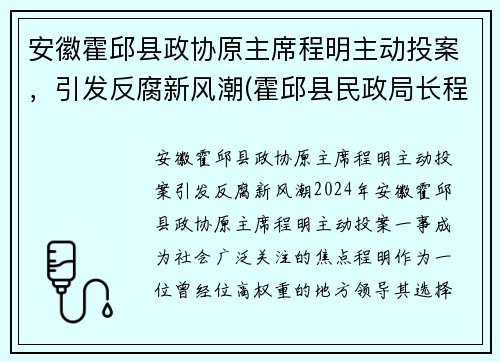 安徽霍邱县政协原主席程明主动投案，引发反腐新风潮(霍邱县民政局长程

安徽霍邱县政协原主席程明主动投案引发反腐新风潮2024年安徽霍邱县政协原主席程明主动投案一事成为社会广泛关注的焦点程明作为一位曾经位高权重的地方领导其选择